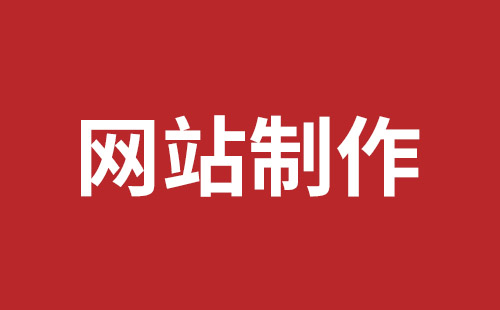 网站制作